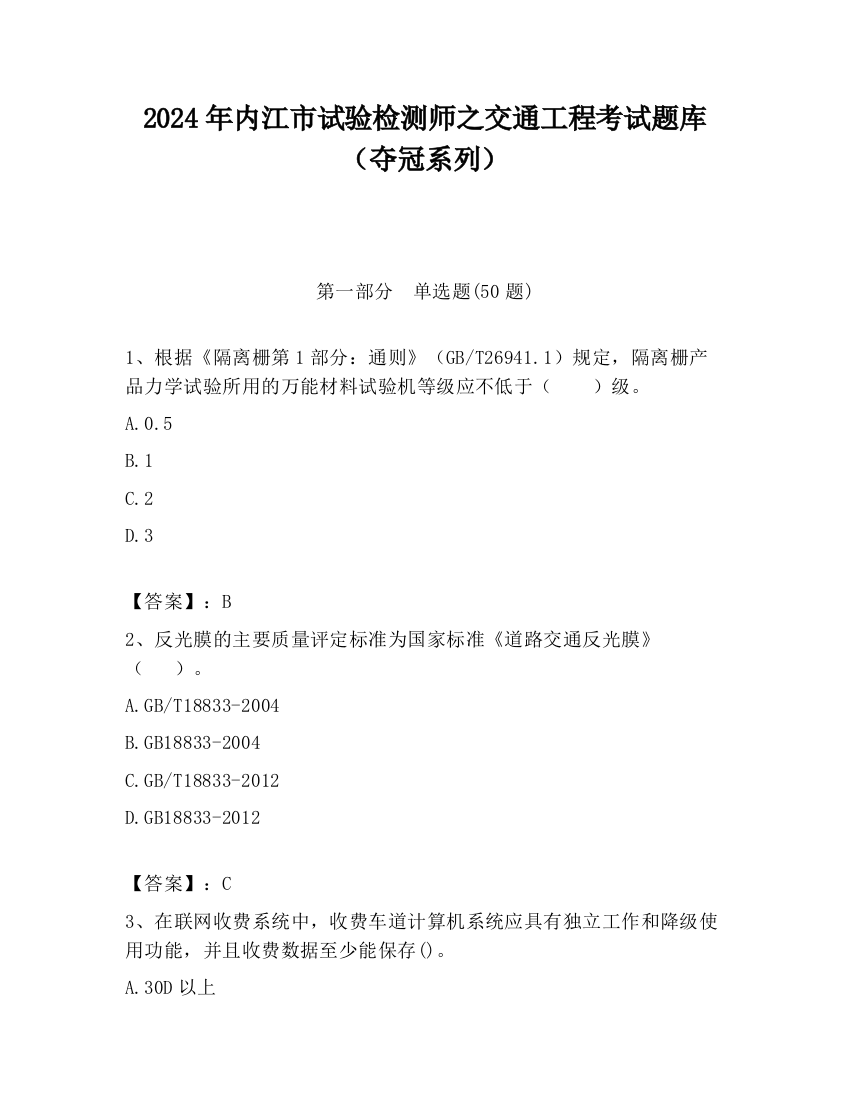 2024年内江市试验检测师之交通工程考试题库（夺冠系列）

第一部分　单选题(50题)

1、根据《隔离栅第1部分：通则》（GB/T26941.1）规定，隔离栅产品力学试验所用的万能材料试验机等级应不低于（　　）级。

A.0.5

B.1

C.2

D.3

【答案】：B

2、反光膜的主要质量评定标准为国家标准《道路交通反光膜》（　　）。

A.GB/T18833-2004

B.GB18833-2004

C.GB/T18833-2012

D.GB18833-2012

【答案】：C

3、在联网收费系统中，收费车道计算机系统应具有独立工作和降级使用功能，并且收费数据至少能保存()。

A.30D以上